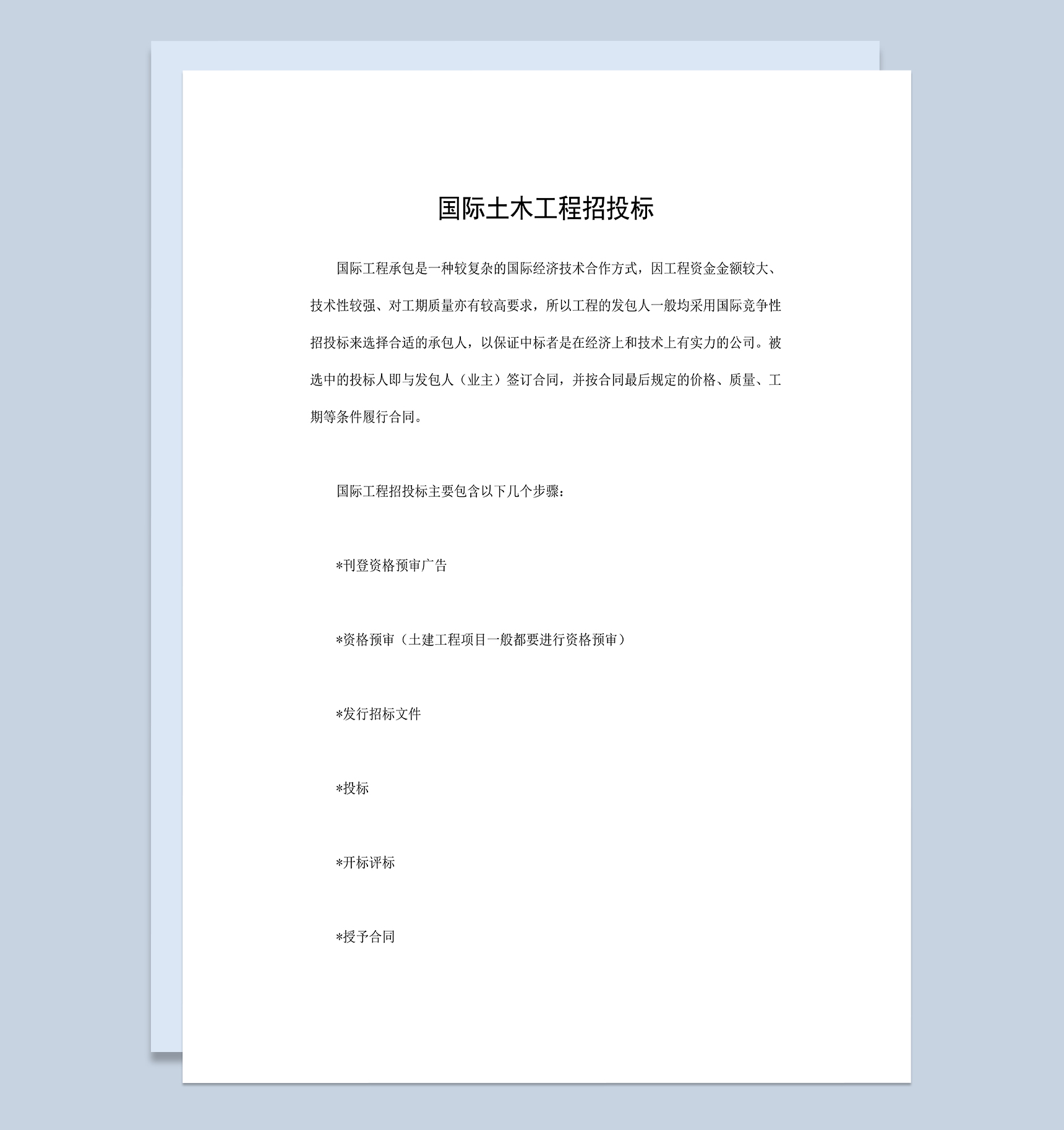 国际土木工程招投标

国际工程承包是一种较复杂的国际经济技术合作方式，因工程资金金额较大、技术性较强、对工期质量亦有较高要求，所以工程的发包人一般均采用国际竞争性招投标来选择合适的承包人，以保证中标者是在经济上和技术上有实力的公司。被选中的投标人即与发包人（业主）签订合同，并按合同最后规定的价格、质量、工期等条件履行合同。

国际工程招投标主要包含以下几个步骤：

*刊登资格预审广告

*资格预审（土建工程项目一般都要进行资格预审）

*发行招标文件

*投标

*开标评标

*授予合同